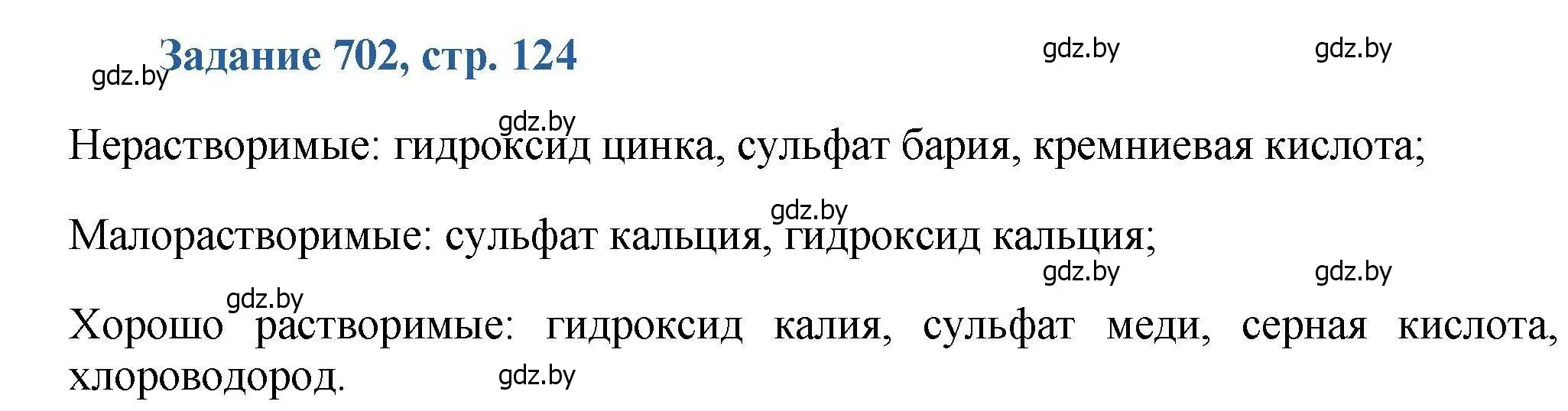 gdz.by Задание 702, стр. 124 gdz.by gdz.by

gdz.by
Нерастворимые: гидроксид цинка, сульфат бария, кремниевая кислота;

gdz.by
Малорастворимые: сульфат кальция, гидроксид кальция;

gdz.by gdz.by
gdz.by
Хорошо растворимые: гидроксид калия, сульфат меди, серная кислота, хлороводород.

gdz.by